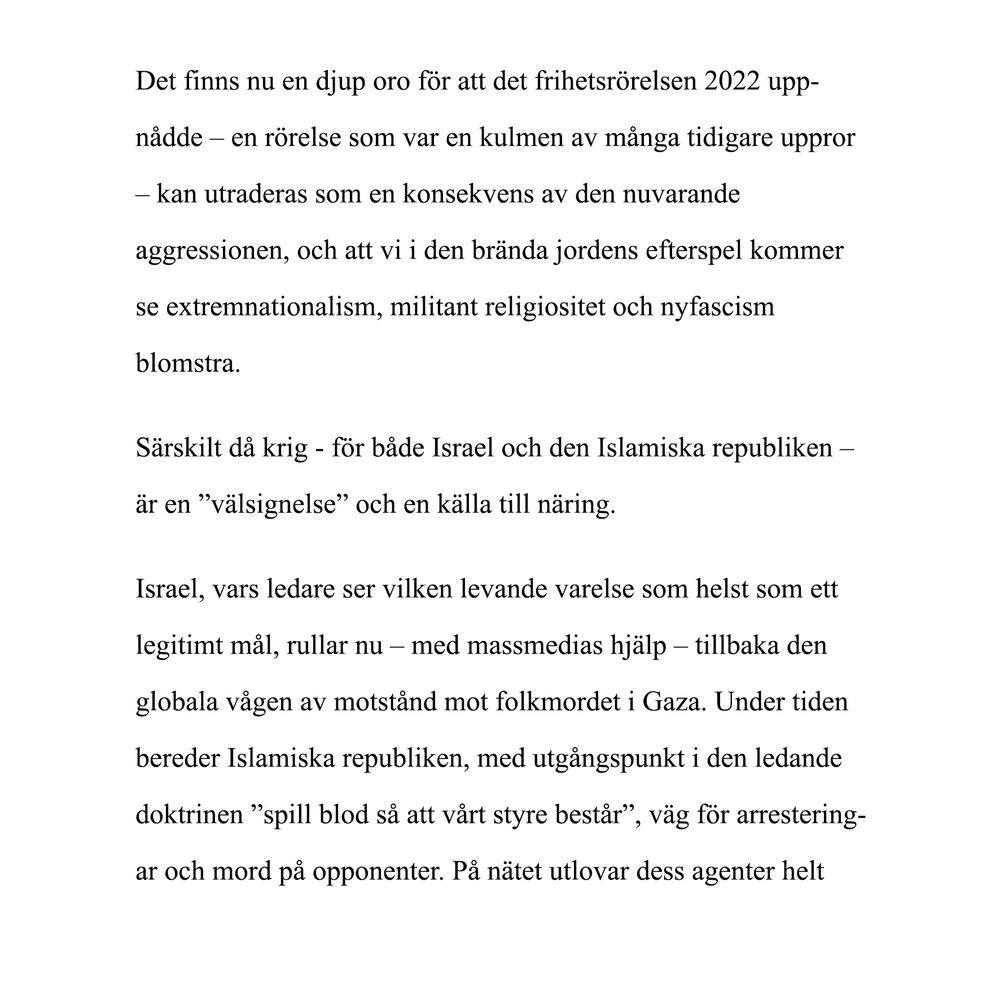 Det finns nu en djup oro för att det frihetsrörelsen 2022 uppnådde – en rörelse som var en kulmen av många tidigare uppror – kan utraderas som en konsekvens av den nuvarande aggressionen, och att vi i den brända jordens efterspel kommer se extremnationalism, militant religiositet och nyfascism blomstra.

Särskilt då krig - för både Israel och den Islamiska republiken – är en ”välsignelse” och en källa till näring.

Israel, vars ledare ser vilken levande varelse som helst som ett legitimt mål, rullar nu – med massmedias hjälp – tillbaka den globala vågen av motstånd mot folkmordet i Gaza. Under tiden bereder Islamiska republiken, med utgångspunkt i den ledande doktrinen ”spill blod så att vårt styre består”, väg för arresteringar och mord på opponenter. På nätet utlovar dess agenter helt